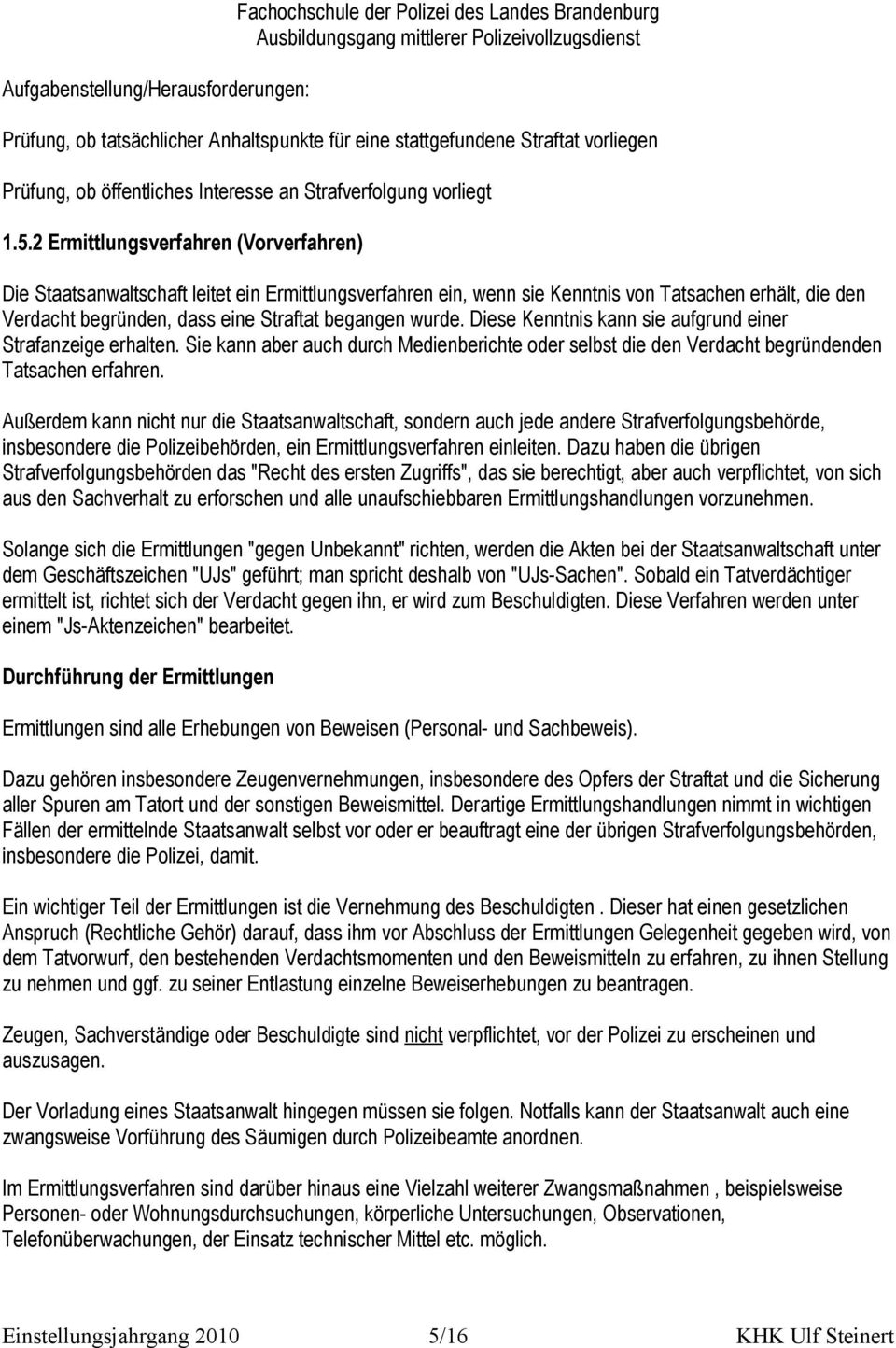 Fachochschule der Polizei des Landes Brandenburg
Ausbildungsgang mittlerer Polizeivollzugsdienst

Aufgabenstellung/Herausforderungen:

Prüfung, ob tatsächlicher Anhaltspunkte für eine stattgefundene Straftat vorliegen

Prüfung, ob öffentliches Interesse an Strafverfolgung vorliegt

1.5.2 Ermittlungsverfahren (Vorverfahren)

Die Staatsanwaltschaft leitet ein Ermittlungsverfahren ein, wenn sie Kenntnis von Tatsachen erhält, die den Verdacht begründen, dass eine Straftat begangen wurde. Diese Kenntnis kann sie aufgrund einer Strafanzeige erhalten. Sie kann aber auch durch Medienberichte oder selbst die den Verdacht begründenden Tatsachen erfahren.

Außerdem kann nicht nur die Staatsanwaltschaft, sondern auch jede andere Strafverfolgungsbehörde, insbesondere die Polizeibehörden, ein Ermittlungsverfahren einleiten. Dazu haben die übrigen Strafverfolgungsbehörden das "Recht des ersten Zugriffs", das sie berechtigt, aber auch verpflichtet, von sich aus den Sachverhalt zu erforschen und alle unaufschiebbaren Ermittlungshandlungen vorzunehmen.

Solange sich die Ermittlungen "gegen Unbekannt" richten, werden die Akten bei der Staatsanwaltschaft unter dem Geschäftszeichen "UJs" geführt; man spricht deshalb von "UJs-Sachen". Sobald ein Tatverdächtiger ermittelt ist, richtet sich der Verdacht gegen ihn, er wird zum Beschuldigten. Diese Verfahren werden unter einem "Js-Aktenzeichen" bearbeitet.

Durchführung der Ermittlungen

Ermittlungen sind alle Erhebungen von Beweisen (Personal- und Sachbeweis).

Dazu gehören insbesondere Zeugenvernehmungen, insbesondere des Opfers der Straftat und die Sicherung aller Spuren am Tatort und der sonstigen Beweismittel. Derartige Ermittlungshandlungen nimmt in wichtigen Fällen der ermittelnde Staatsanwalt selbst vor oder er beauftragt eine der übrigen Strafverfolgungsbehörden, insbesondere die Polizei, damit.

Ein wichtiger Teil der Ermittlungen ist die Vernehmung des Beschuldigten . Dieser hat einen gesetzlichen Anspruch (Rechtliche Gehör) darauf, dass ihm vor Abschluss der Ermittlungen Gelegenheit gegeben wird, von dem Tatvorwurf, den bestehenden Verdachtsmomenten und den Beweismitteln zu erfahren, zu ihnen Stellung zu nehmen und ggf. zu seiner Entlastung einzelne Beweiserhebungen zu beantragen.

Zeugen, Sachverständige oder Beschuldigte sind nicht verpflichtet, vor der Polizei zu erscheinen und auszusagen.

Der Vorladung eines Staatsanwalt hingegen müssen sie folgen. Notfalls kann der Staatsanwalt auch eine zwangsweise Vorführung des Säumigen durch Polizeibeamte anordnen.

Im Ermittlungsverfahren sind darüber hinaus eine Vielzahl weiterer Zwangsmaßnahmen , beispielsweise Personen- oder Wohnungsdurchsuchungen, körperliche Untersuchungen, Observationen, Telefonüberwachungen, der Einsatz technischer Mittel etc. möglich.

Einstellungsjahrgang 2010 5/16 KHK Ulf Steinert